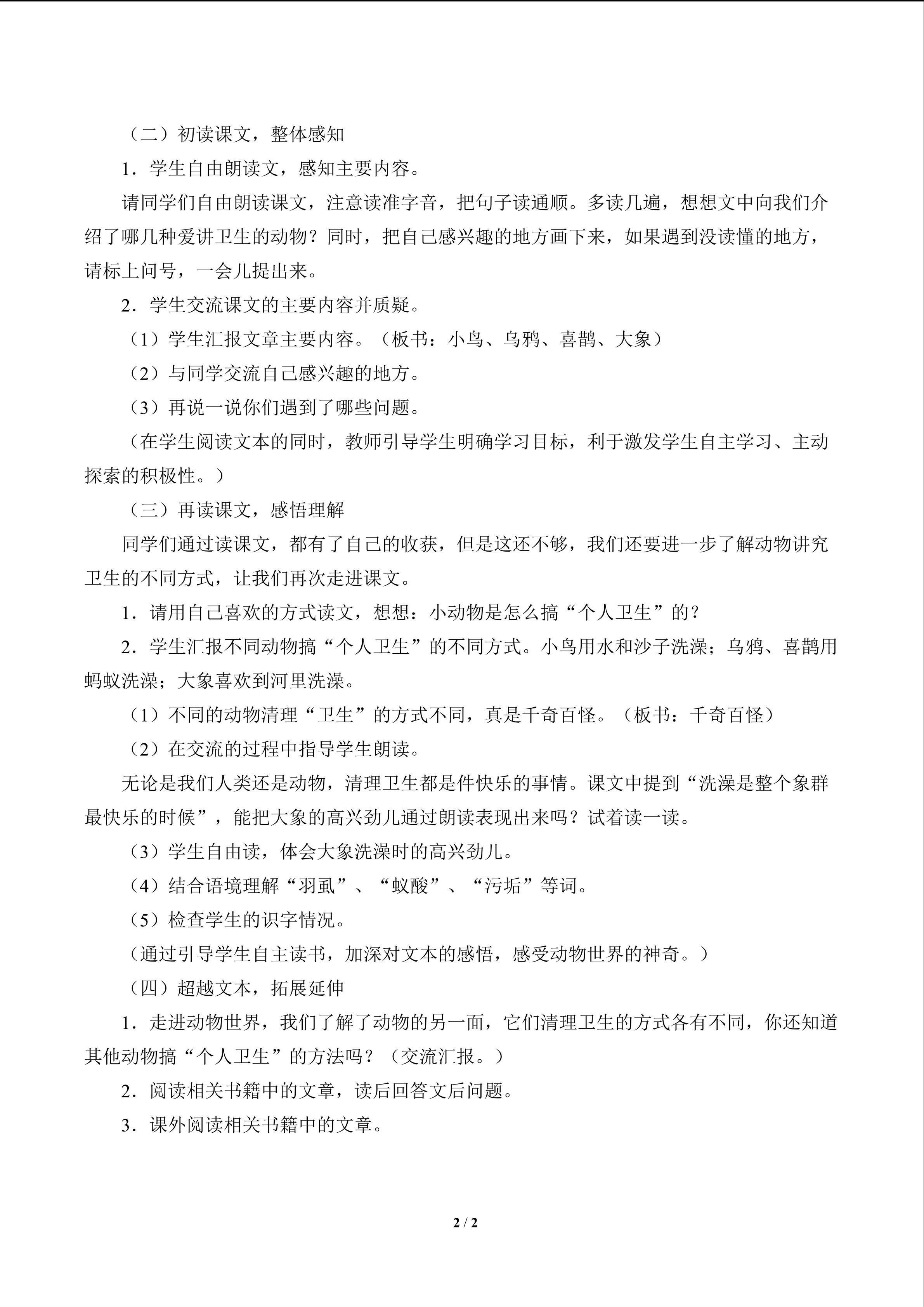 （二）初读课文，整体感知

1．学生自由朗读文，感知主要内容。

请同学们自由朗读课文，注意读准字音，把句子读通顺。多读几遍，想想文中向我们介绍了哪几种爱讲卫生的动物？同时，把自己感兴趣的地方画下来，如果遇到没读懂的地方，请标上问号，一会儿提出来。

2．学生交流课文的主要内容并质疑。

（1）学生汇报文章主要内容。（板书：小鸟、乌鸦、喜鹊、大象）

（2）与同学交流自己感兴趣的地方。

（3）再说一说你们遇到了哪些问题。

（在学生阅读文本的同时，教师引导学生明确学习目标，利于激发学生自主学习、主动探索的积极性。）

（三）再读课文，感悟理解

同学们通过读课文，都有了自己的收获，但是这还不够，我们还要进一步了解动物讲究卫生的不同方式，让我们再次走进课文。

1．请用自己喜欢的方式读文，想想：小动物是怎么搞“个人卫生”的？

2．学生汇报不同动物搞“个人卫生”的不同方式。小鸟用水和沙子洗澡；乌鸦、喜鹊用蚂蚁洗澡；大象喜欢到河里洗澡。

（1）不同的动物清理“卫生”的方式不同，真是千奇百怪。（板书：千奇百怪）

（2）在交流的过程中指导学生朗读。

无论是我们人类还是动物，清理卫生都是件快乐的事情。课文中提到“洗澡是整个象群最快乐的时候”，能把大象的高兴劲儿通过朗读表现出来吗？试着读一读。

（3）学生自由读，体会大象洗澡时的高兴劲儿。

（4）结合语境理解“羽虱”、“蚁酸”、“污垢”等词。

（5）检查学生的识字情况。

（通过引导学生自主读书，加深对文本的感悟，感受动物世界的神奇。）

（四）超越文本，拓展延伸

1．走进动物世界，我们了解了动物的另一面，它们清理卫生的方式各有不同，你还知道其他动物搞“个人卫生”的方法吗？（交流汇报。）

2．阅读相关书籍中的文章，读后回答文后问题。

3．课外阅读相关书籍中的文章。

2 / 2